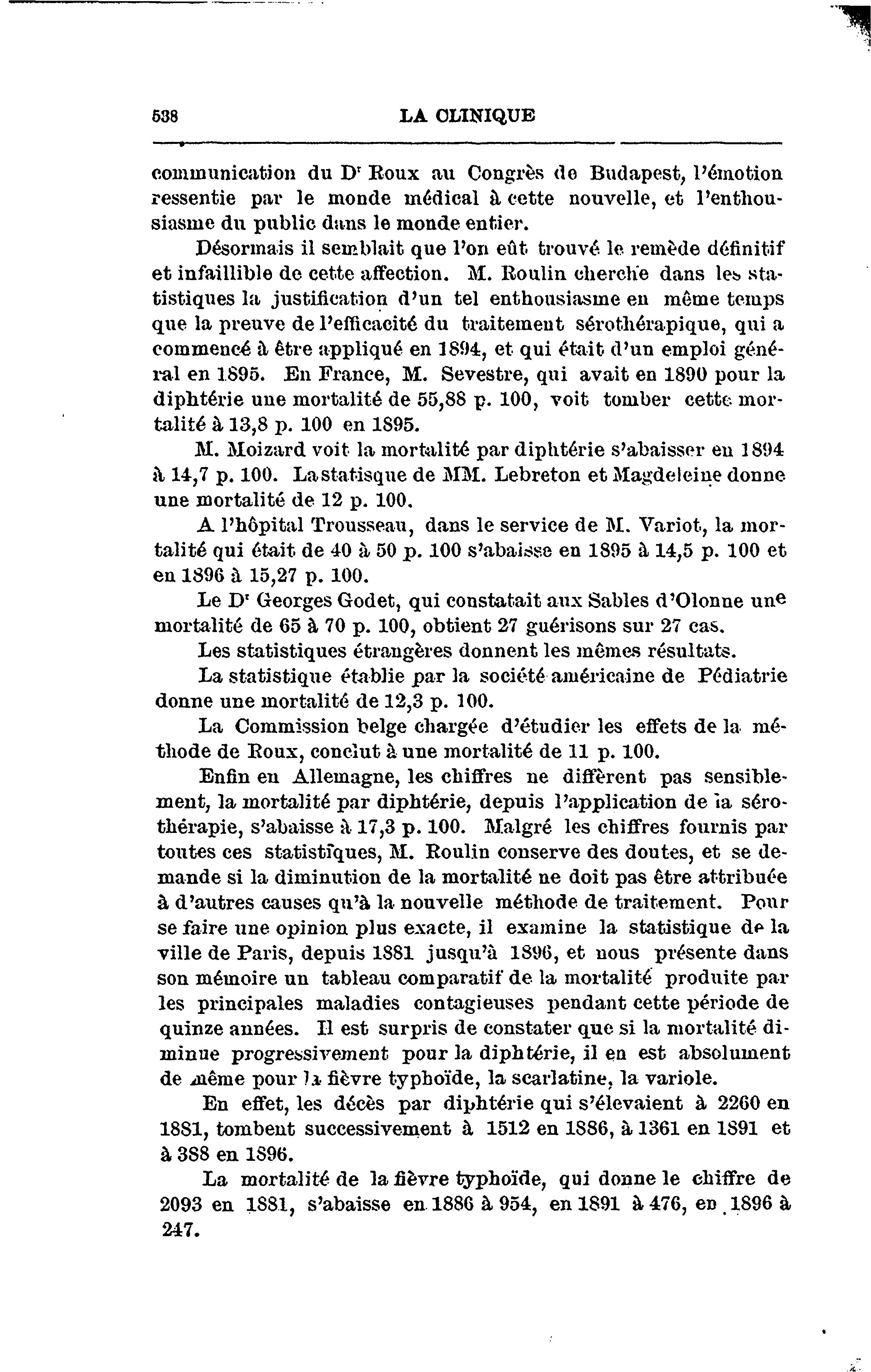 538 LA CLINIQUE

communication du Dr Roux au Congrès de Budapest, l'émotion ressentie par le monde médical à cette nouvelle, et l'enthousiasme du public dans le monde entier.

Désormais il semblait que l'on eût trouvé le remède définitif et infaillible de cette affection. M. Roulin cherche dans les statistiques la justification d'un tel enthousiasme en même temps que la preuve de l'efficacité du traitement sérothérapique, qui a commencé à être appliqué en 1894, et qui était d'un emploi général en 1895. En France, M. Sevestre, qui avait en 1890 pour la diphtérie une mortalité de 55,88 p. 100, voit tomber cette mortalité à 13,8 p. 100 en 1895.

M. Moizard voit la mortalité par diphtérie s'abaisser en 1894 à 14,7 p. 100. La statisque de MM. Lebreton et Magdeleine donne une mortalité de 12 p. 100.

A l'hôpital Trousseau, dans le service de M. Variot, la mortalité qui était de 40 à 50 p. 100 s'abaisse en 1895 à 14,5 p. 100 et en 1896 à 15,27 p. 100.

Le Dr Georges Godet, qui constatait aux Sables d'Olonne une mortalité de 65 à 70 p. 100, obtient 27 guérisons sur 27 cas.

Les statistiques étrangères donnent les mêmes résultats.

La statistique établie par la société américaine de Pédiatrie donne une mortalité de 12,3 p. 100.

La Commission belge chargée d'étudier les effets de la méthode de Roux, conclut à une mortalité de 11 p. 100.

Enfin en Allemagne, les chiffres ne diffèrent pas sensiblement, la mortalité par diphtérie, depuis l'application de la sérothérapie, s'abaisse à 17,3 p. 100. Malgré les chiffres fournis par toutes ces statistiques, M. Roulin conserve des doutes, et se demande si la diminution de la mortalité ne doit pas être attribuée à d'autres causes qu'à la nouvelle méthode de traitement. Pour se faire une opinion plus exacte, il examine la statistique de la ville de Paris, depuis 1881 jusqu'à 1896, et nous présente dans son mémoire un tableau comparatif de la mortalité produite par les principales maladies contagieuses pendant cette période de quinze années. Il est surpris de constater que si la mortalité diminue progressivement pour la diphtérie, il en est absolument de même pour la fièvre typhoïde, la scarlatine, la variole.

En effet, les décès par diphtérie qui s'élevaient à 2260 en 1881, tombent successivement à 1512 en 1886, à 1361 en 1891 et à 388 en 1896.

La mortalité de la fièvre typhoïde, qui donne le chiffre de 2093 en 1881, s'abaisse en 1886 à 954, en 1891 à 476, en 1896 à 247.